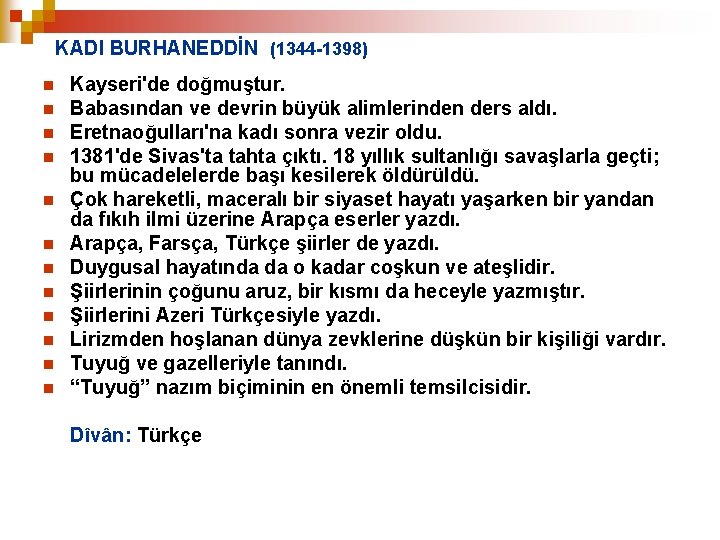 KADI BURHANEDDİN (1344-1398)

Kayseri'de doğmuştur.
Babasından ve devrin büyük alimlerinden ders aldı.
Eretnaoğulları'na kadı sonra vezir oldu.
1381'de Sivas'ta tahta çıktı. 18 yıllık sultanlığı savaşlarla geçti; bu mücadelelerde başı kesilerek öldürüldü.
Çok hareketli, maceralı bir siyaset hayatı yaşarken bir yandan da fıkıh ilmi üzerine Arapça eserler yazdı.
Arapça, Farsça, Türkçe şiirler de yazdı.
Duygusal hayatında da o kadar coşkun ve ateşlidir.
Şiirlerinin çoğunu aruz, bir kısmı da heceyle yazmıştır.
Şiirlerini Azeri Türkçesiyle yazdı.
Lirizmden hoşlanan dünya zevklerine düşkün bir kişiliği vardır.
Tuyuğ ve gazelleriyle tanındı.
“Tuyuğ” nazım biçiminin en önemli temsilcisidir.

Dîvân: Türkçe